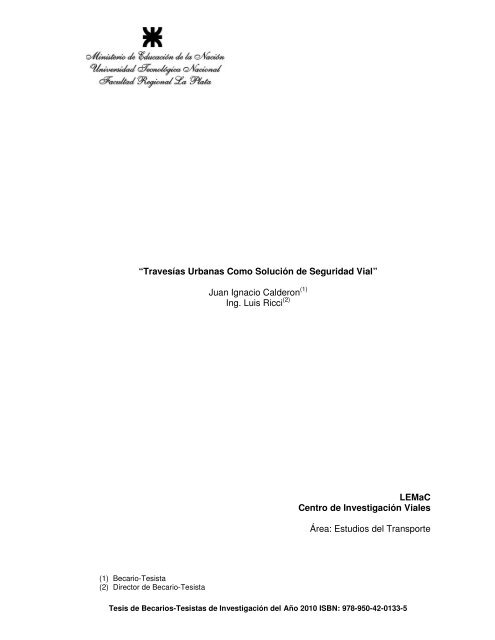 Ministerio de Educación de la Nación
Universidad Tecnológica Nacional
Facultad Regional La Plata

"Travesías Urbanas Como Solución de Seguridad Vial"

Juan Ignacio Calderon$^{(1)}$
Ing. Luis Ricci$^{(2)}$

LEMaC
Centro de Investigación Viales

Área: Estudios del Transporte

(1) Becario-Tesista
(2) Director de Becario-Tesista

Tesis de Becarios-Tesistas de Investigación del Año 2010 ISBN: 978-950-42-0133-5